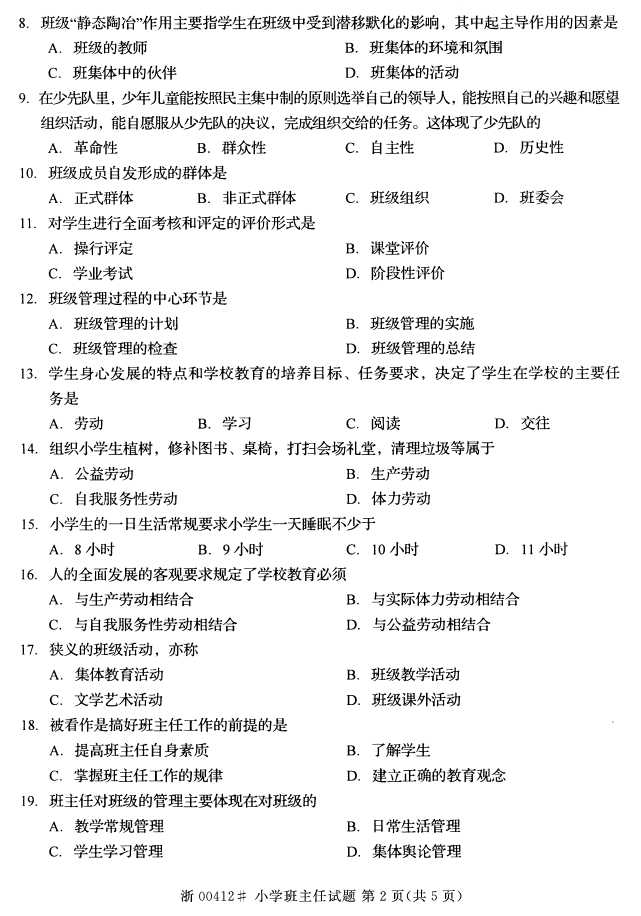 8. 班级“静态陶冶”作用主要指学生在班级中受到潜移默化的影响，其中起主导作用的因素是

A. 班级的教师　　B. 班集体的环境和氛围

C. 班集体中的伙伴　　D. 班集体的活动

9. 在少先队里，少年儿童能按照民主集中制的原则选举自己的领导人，能按照自己的兴趣和愿望组织活动，能自愿服从少先队的决议，完成组织交给的任务。这体现了少先队的

A. 革命性　　B. 群众性　　C. 自主性　　D. 历史性

10. 班级成员自发形成的群体是

A. 正式群体　　B. 非正式群体　　C. 班级组织　　D. 班委会

11. 对学生进行全面考核和评定的评价形式是

A. 操行评定　　B. 课堂评价

C. 学业考试　　D. 阶段性评价

12. 班级管理过程的中心环节是

A. 班级管理的计划　　B. 班级管理的实施

C. 班级管理的检查　　D. 班级管理的总结

13. 学生身心发展的特点和学校教育的培养目标、任务要求，决定了学生在学校的主要任务是

A. 劳动　　B. 学习　　C. 阅读　　D. 交往

14. 组织小学生植树，修补图书、桌椅，打扫会场礼堂，清理垃圾等属于

A. 公益劳动　　B. 生产劳动

C. 自我服务性劳动　　D. 体力劳动

15. 小学生的一日生活常规要求小学生一天睡眠不少于

A. 8 小时　　B. 9 小时　　C. 10 小时　　D. 11 小时

16. 人的全面发展的客观要求规定了学校教育必须

A. 与生产劳动相结合　　B. 与实际体力劳动相结合

C. 与自我服务性劳动相结合　　D. 与公益劳动相结合

17. 狭义的班级活动，亦称

A. 集体教育活动　　B. 班级教学活动

C. 文学艺术活动　　D. 班级课外活动

18. 被看作是搞好班主任工作的前提的是

A. 提高班主任自身素质　　B. 了解学生

C. 掌握班主任工作的规律　　D. 建立正确的教育观念

19. 班主任对班级的管理主要体现在对班级的

A. 教学常规管理　　B. 日常生活管理

C. 学生学习管理　　D. 集体舆论管理

浙 00412# 小学班主任试题 第 2 页(共 5 页)